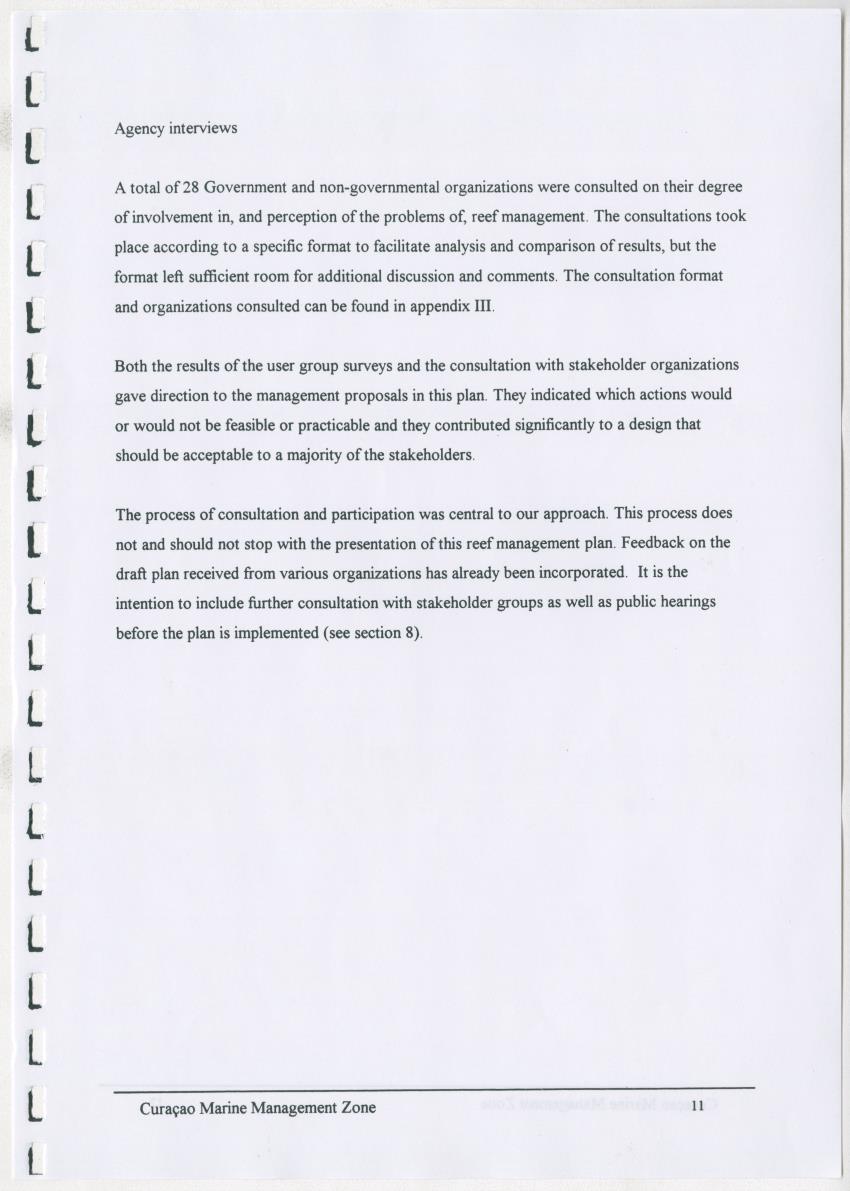 Agency interviews

A total of 28 Government and non-governmental organizations were consulted on their degree of involvement in, and perception of the problems of, reef management. The consultations took place according to a specific format to facilitate analysis and comparison of results, but the format left sufficient room for additional discussion and comments. The consultation format and organizations consulted can be found in appendix III.

Both the results of the user group surveys and the consultation with stakeholder organizations gave direction to the management proposals in this plan. They indicated which actions would or would not be feasible or practicable and they contributed significantly to a design that should be acceptable to a majority of the stakeholders.

The process of consultation and participation was central to our approach. This process does not and should not stop with the presentation of this reef management plan. Feedback on the draft plan received from various organizations has already been incorporated. It is the intention to include further consultation with stakeholder groups as well as public hearings before the plan is implemented (see section 8).

Curaçao Marine Management Zone 11